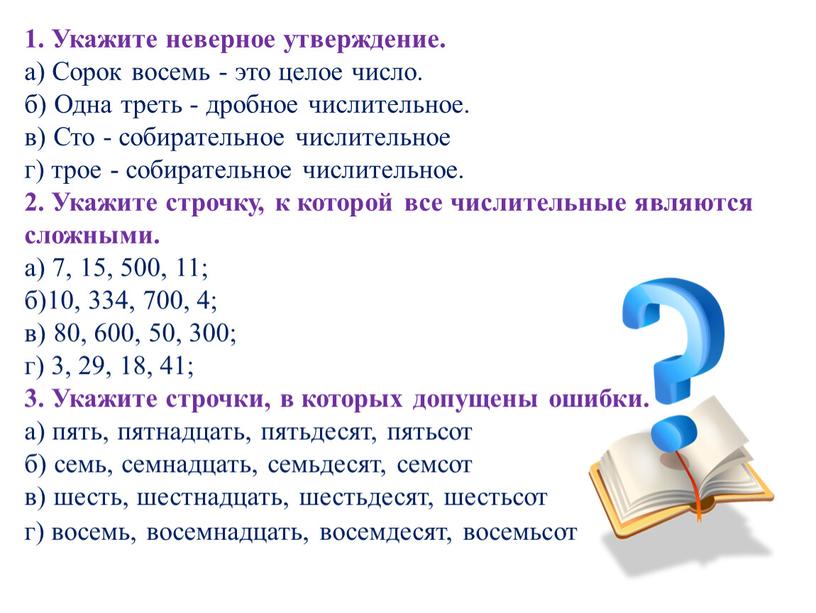 1. Укажите неверное утверждение.
а) Сорок восемь - это целое число.
б) Одна треть - дробное числительное.
в) Сто - собирательное числительное
г) трое - собирательное числительное.
2. Укажите строчку, к которой все числительные являются сложными.
а) 7, 15, 500, 11;
б)10, 334, 700, 4;
в) 80, 600, 50, 300;
г) 3, 29, 18, 41;
3. Укажите строчки, в которых допущены ошибки.
а) пять, пятнадцать, пятьдесят, пятьсот
б) семь, семнадцать, семьдесят, семсот
в) шесть, шестнадцать, шестьдесят, шестьсот
г) восемь, восемнадцать, восемдесят, восемьсот